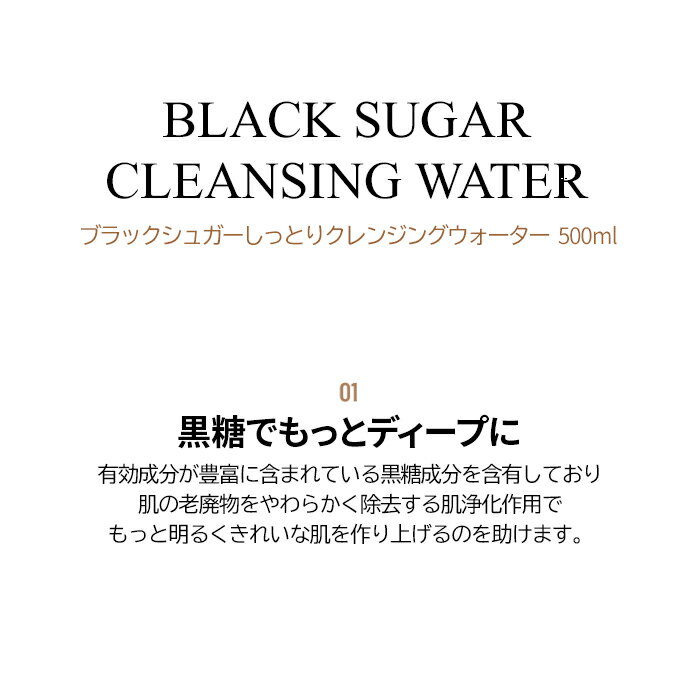 BLACK SUGAR
CLEANSING WATER
ブラックシュガーしっとりクレンジングウォーター 500ml

01
黒糖でもっとディープに
有効成分が豊富に含まれている黒糖成分を含有しており
肌の老廃物をやわらかく除去する肌浄化作用で
もっと明るくきれいな肌を作り上げるのを助けます。